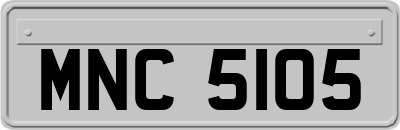 MNC 5105